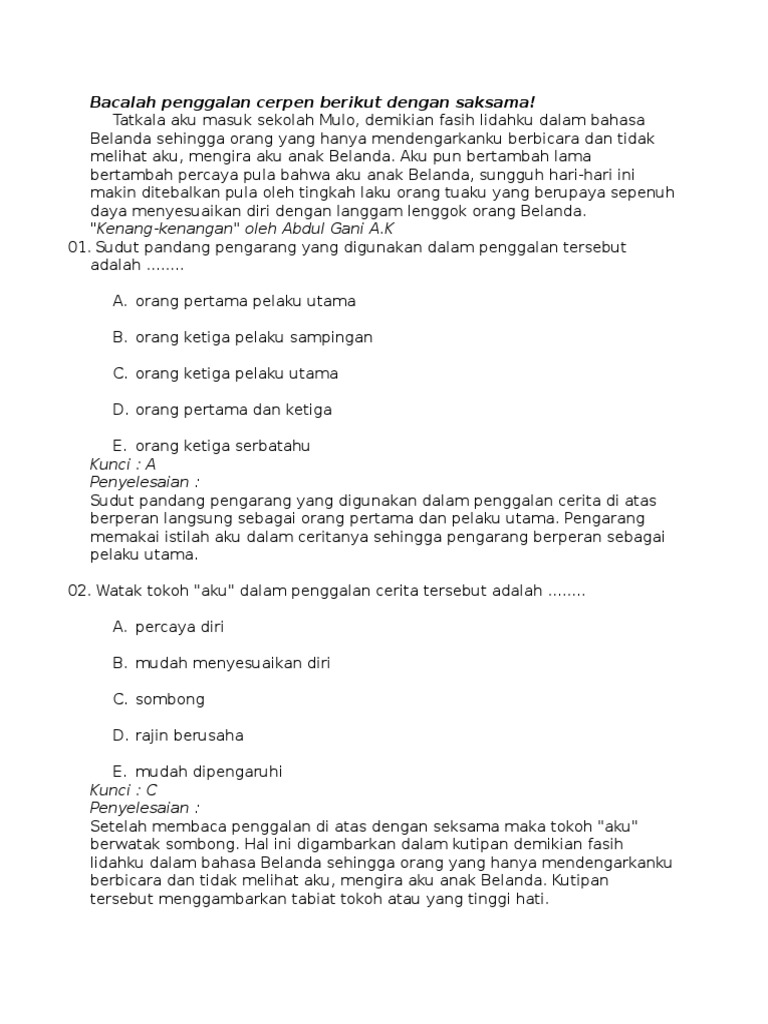 Bacalah penggalan cerpen berikut dengan saksama!

Tatkala aku masuk sekolah Mulo, demikian fasih lidahku dalam bahasa Belanda sehingga orang yang hanya mendengarkanku berbicara dan tidak melihat aku, mengira aku anak Belanda. Aku pun bertambah lama bertambah percaya pula bahwa aku anak Belanda, sungguh hari-hari ini makin ditebalkan pula oleh tingkah laku orang tuaku yang berupaya sepenuh daya menyesuaikan diri dengan langgam lenggok orang Belanda.
"Kenang-kenangan" oleh Abdul Gani A.K

01. Sudut pandang pengarang yang digunakan dalam penggalan tersebut adalah ........

A. orang pertama pelaku utama

B. orang ketiga pelaku sampingan

C. orang ketiga pelaku utama

D. orang pertama dan ketiga

E. orang ketiga serbatahu

Kunci : A
Penyelesaian :
Sudut pandang pengarang yang digunakan dalam penggalan cerita di atas berperan langsung sebagai orang pertama dan pelaku utama. Pengarang memakai istilah aku dalam ceritanya sehingga pengarang berperan sebagai pelaku utama.

02. Watak tokoh "aku" dalam penggalan cerita tersebut adalah ........

A. percaya diri

B. mudah menyesuaikan diri

C. sombong

D. rajin berusaha

E. mudah dipengaruhi

Kunci : C
Penyelesaian :
Setelah membaca penggalan di atas dengan seksama maka tokoh "aku" berwatak sombong. Hal ini digambarkan dalam kutipan demikian fasih lidahku dalam bahasa Belanda sehingga orang yang hanya mendengarkanku berbicara dan tidak melihat aku, mengira aku anak Belanda. Kutipan tersebut menggambarkan tabiat tokoh atau yang tinggi hati.